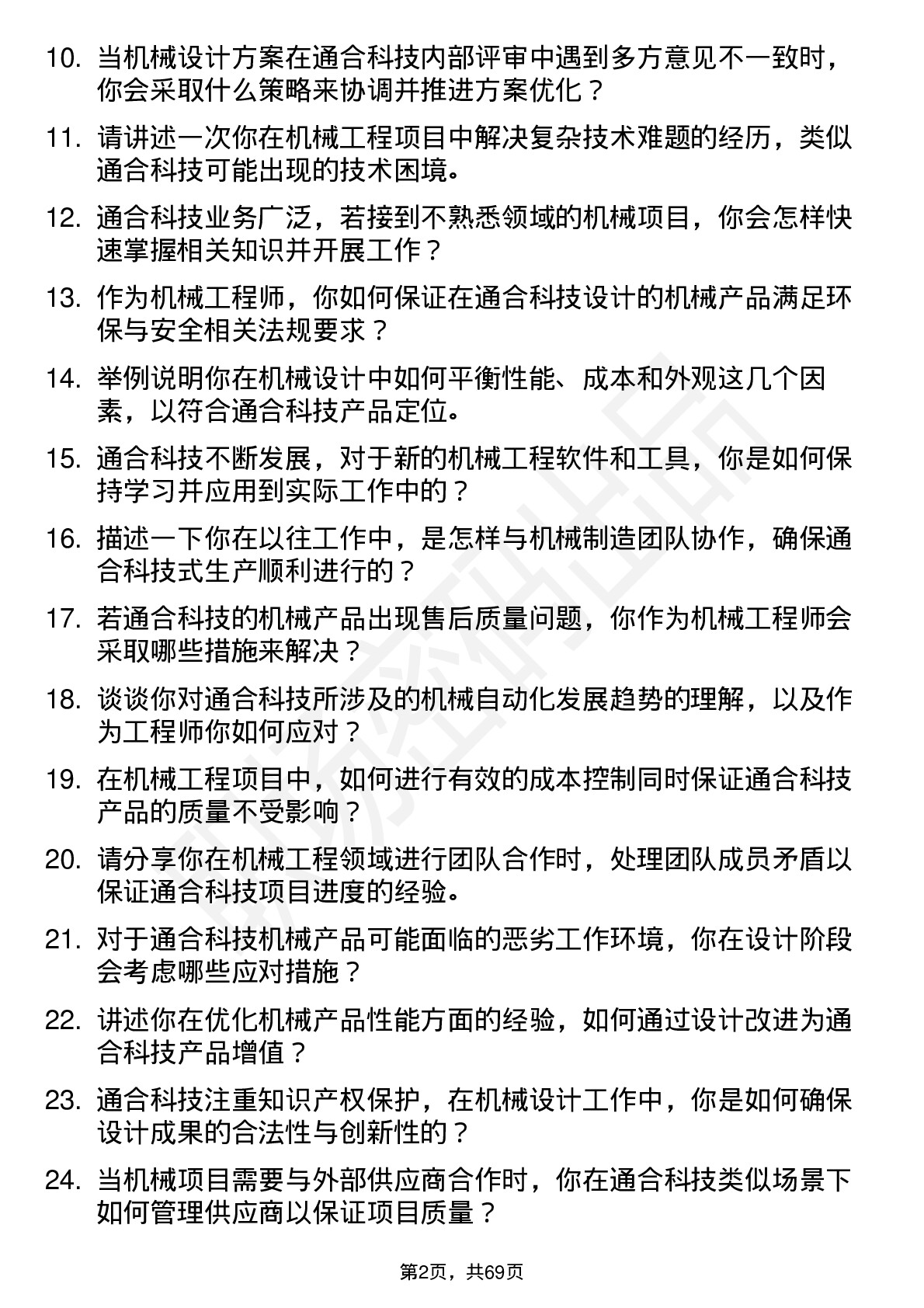 10. 当机械设计方案在通合科技内部评审中遇到多方意见不一致时，你会采取什么策略来协调并推进方案优化？

11. 请讲述一次你在机械工程项目中解决复杂技术难题的经历，类似通合科技可能出现的技术困境。

12. 通合科技业务广泛，若接到不熟悉领域的机械项目，你会怎样快速掌握相关知识并开展工作？

13. 作为机械工程师，你如何保证在通合科技设计的机械产品满足环保与安全相关法规要求？

14. 举例说明你在机械设计中如何平衡性能、成本和外观这几个因素，以符合通合科技产品定位。

15. 通合科技不断发展，对于新的机械工程软件和工具，你是如何保持学习并应用到实际工作中的？

16. 描述一下你在以往工作中，是怎样与机械制造团队协作，确保通合科技式生产顺利进行的？

17. 若通合科技的机械产品出现售后质量问题，你作为机械工程师会采取哪些措施来解决？

18. 谈谈你对通合科技所涉及的机械自动化发展趋势的理解，以及作为工程师你如何应对？

19. 在机械工程项目中，如何进行有效的成本控制同时保证通合科技产品的质量不受影响？

20. 请分享你在机械工程领域进行团队合作时，处理团队成员矛盾以保证通合科技项目进度的经验。

21. 对于通合科技机械产品可能面临的恶劣工作环境，你在设计阶段会考虑哪些应对措施？

22. 讲述你在优化机械产品性能方面的经验，如何通过设计改进为通合科技产品增值？

23. 通合科技注重知识产权保护，在机械设计工作中，你是如何确保设计成果的合法性与创新性的？

24. 当机械项目需要与外部供应商合作时，你在通合科技类似场景下如何管理供应商以保证项目质量？

第2页，共69页